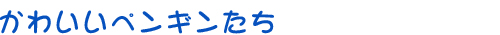 かわいいペンギンたち